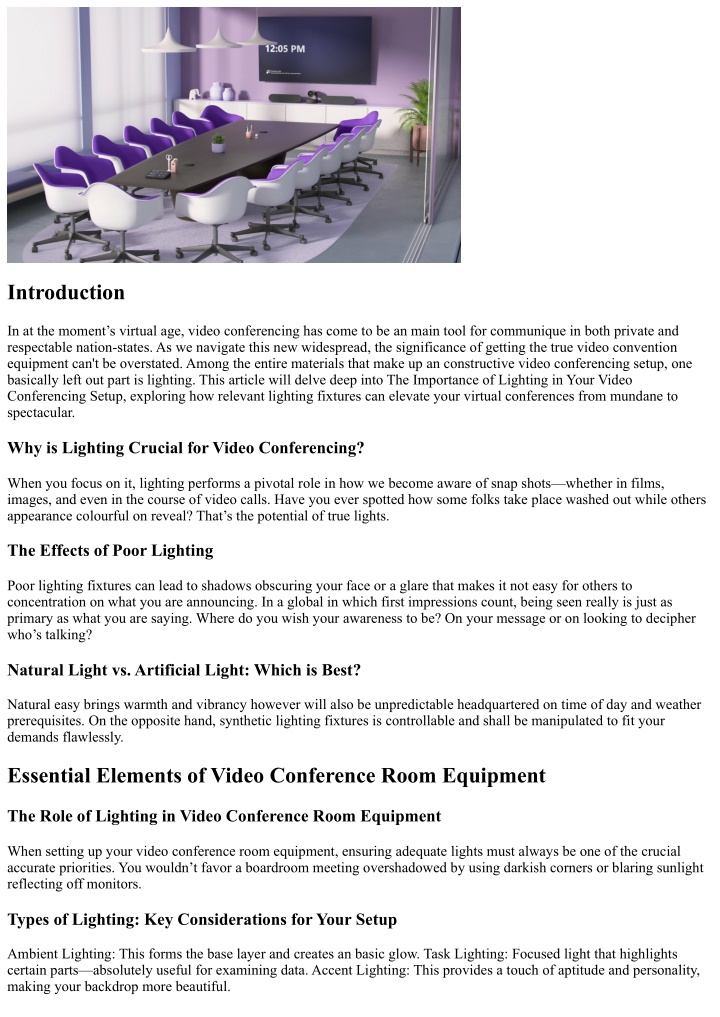 12:05 PM

Introduction

In at the moment’s virtual age, video conferencing has come to be an main tool for communique in both private and respectable nation-states. As we navigate this new widespread, the significance of getting the true video convention equipment can't be overstated. Among the entire materials that make up an constructive video conferencing setup, one basically left out part is lighting. This article will delve deep into The Importance of Lighting in Your Video Conferencing Setup, exploring how relevant lighting fixtures can elevate your virtual conferences from mundane to spectacular.

Why is Lighting Crucial for Video Conferencing?

When you focus on it, lighting performs a pivotal role in how we become aware of snap shots—whether in films, images, and even in the course of video calls. Have you ever spotted how some folks take place washed out while others appearance colourful on reveal? That’s the potential of true lights.

The Effects of Poor Lighting

Poor lighting fixtures can lead to shadows obscuring your face or a glare that makes it not easy for others to concentration on what you are announcing. In a global in which first impressions count, being seen really is just as primary as what you are saying. Where do you wish your awareness to be? On your message or on looking to decipher who’s talking?

Natural Light vs. Artificial Light: Which is Best?

Natural easy brings warmth and vibrancy however will also be unpredictable headquartered on time of day and weather prerequisites. On the opposite hand, synthetic lighting fixtures is controllable and shall be manipulated to fit your demands flawlessly.

Essential Elements of Video Conference Room Equipment

The Role of Lighting in Video Conference Room Equipment

When setting up your video conference room equipment, ensuring adequate lights must always be one of the crucial accurate priorities. You wouldn’t favor a boardroom meeting overshadowed by using darkish corners or blaring sunlight reflecting off monitors.

Types of Lighting: Key Considerations for Your Setup

Ambient Lighting: This forms the base layer and creates an basic glow. Task Lighting: Focused light that highlights certain parts—absolutely useful for examining data. Accent Lighting: This provides a touch of aptitude and personality, making your backdrop more beautiful.